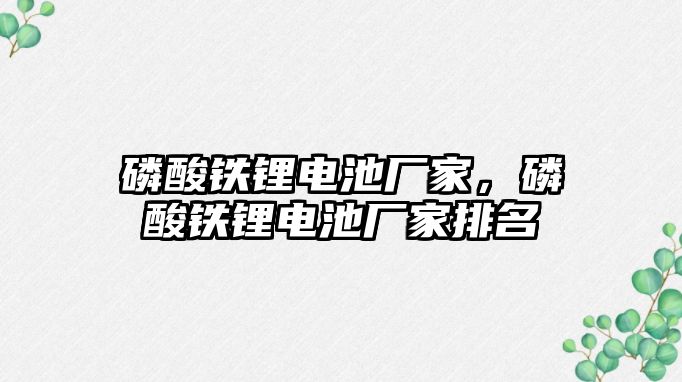 磷酸铁锂电池厂家，磷酸铁锂电池厂家排名